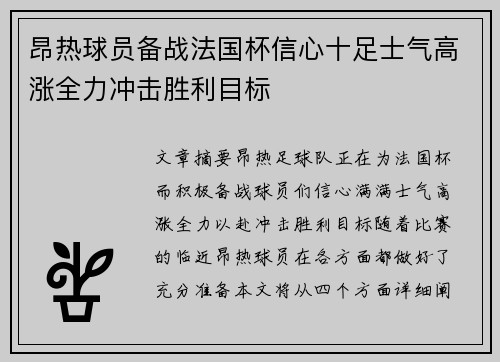 昂热球员备战法国杯信心十足士气高涨全力冲击胜利目标

文章摘要昂热足球队正在为法国杯而积极备战球员们信心满满士气高涨全力以赴冲击胜利目标随着比赛的临近昂热球员在各方面都做好了充分准备本文将从四个方面详细阐